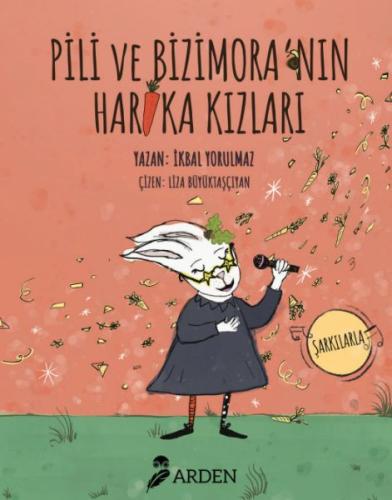 PİLİ VE BİZİMORA'NIN HARİKA KIZLARI

YAZAN: İKBAL YORULMAZ
ÇİZEN: LİZA BÜYÜKTAŞÇIYAN

ŞARKILARLA

ARDEN